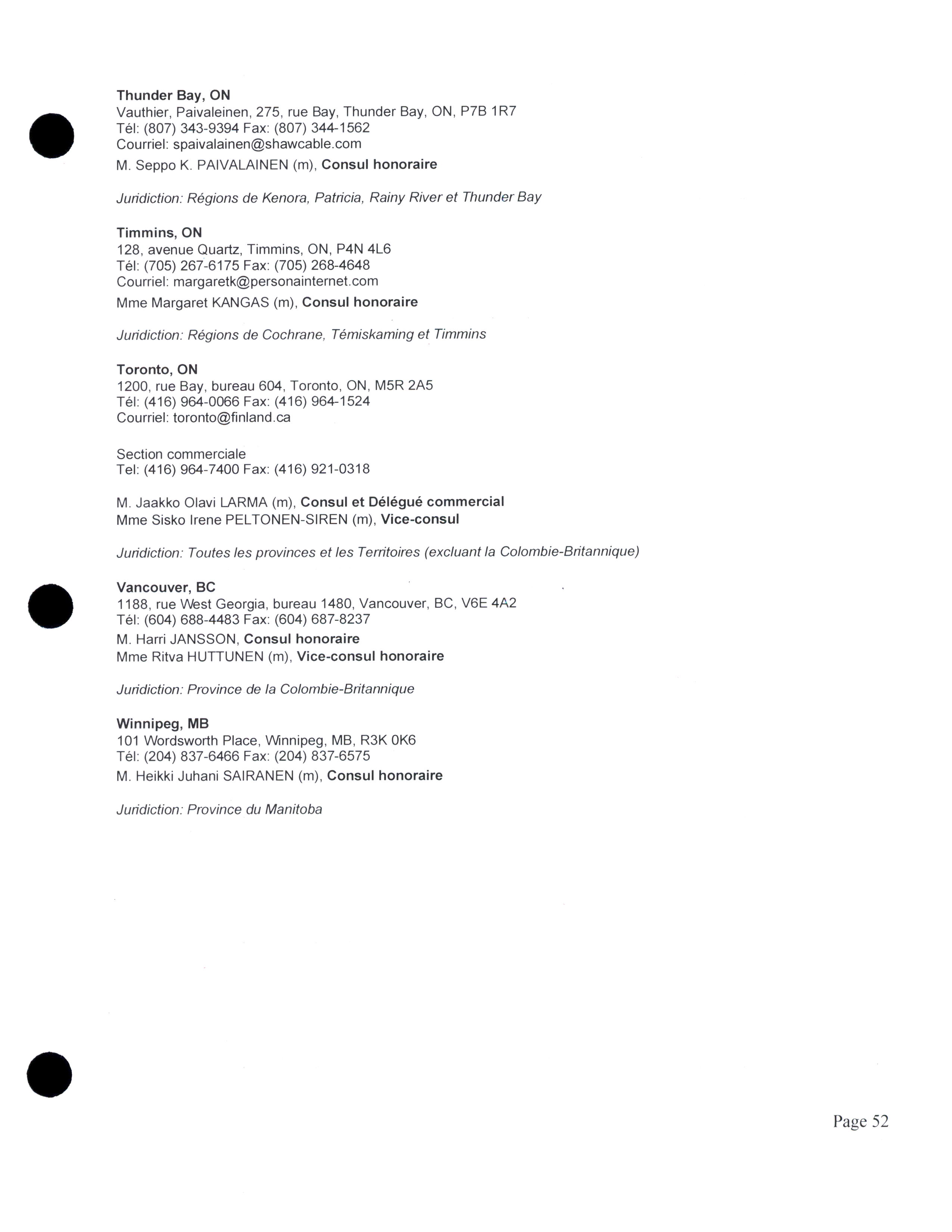 Thunder Bay, ON
Vauthier, Paivaleinen, 275, rue Bay, Thunder Bay, ON, P7B 1R7
Tél: (807) 343-9394 Fax: (807) 344-1562
Courriel: spaivalainen@shawcable.com
M. Seppo K. PAIVALAINEN (m), Consul honoraire

Juridiction: Régions de Kenora, Patricia, Rainy River et Thunder Bay

Timmins, ON
128, avenue Quartz, Timmins, ON, P4N 4L6
Tél: (705) 267-6175 Fax: (705) 268-4648
Courriel: margaretk@personainternet.com
Mme Margaret KANGAS (m), Consul honoraire

Juridiction: Régions de Cochrane, Témiskaming et Timmins

Toronto, ON
1200, rue Bay, bureau 604, Toronto, ON, M5R 2A5
Tél: (416) 964-0066 Fax: (416) 964-1524
Courriel: toronto@finland.ca

Section commerciale
Tel: (416) 964-7400 Fax: (416) 921-0318

M. Jaakko Olavi LARMA (m), Consul et Délégué commercial
Mme Sisko Irene PELTONEN-SIREN (m), Vice-consul

Juridiction: Toutes les provinces et les Territoires (excluant la Colombie-Britannique)

Vancouver, BC
1188, rue West Georgia, bureau 1480, Vancouver, BC, V6E 4A2
Tél: (604) 688-4483 Fax: (604) 687-8237
M. Harri JANSSON, Consul honoraire
Mme Ritva HUTTUNEN (m), Vice-consul honoraire

Juridiction: Province de la Colombie-Britannique

Winnipeg, MB
101 Wordsworth Place, Winnipeg, MB, R3K 0K6
Tél: (204) 837-6466 Fax: (204) 837-6575
M. Heikki Juhani SAIRANEN (m), Consul honoraire

Juridiction: Province du Manitoba

Page 52